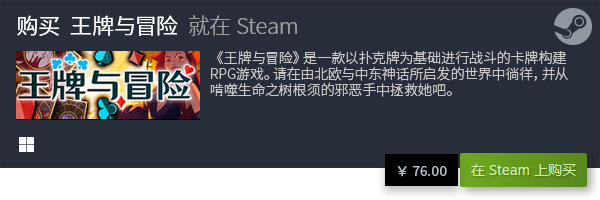 购买 王牌与冒险 就在 Steam

王牌与冒险

《王牌与冒险》是一款以扑克牌为基础进行战斗的卡牌构建RPG游戏。请在由北欧与中东神话所启发的世界中徜徉，并从啃噬生命之树根须的邪恶手中拯救她吧。

¥ 76.00

在 Steam 上购买